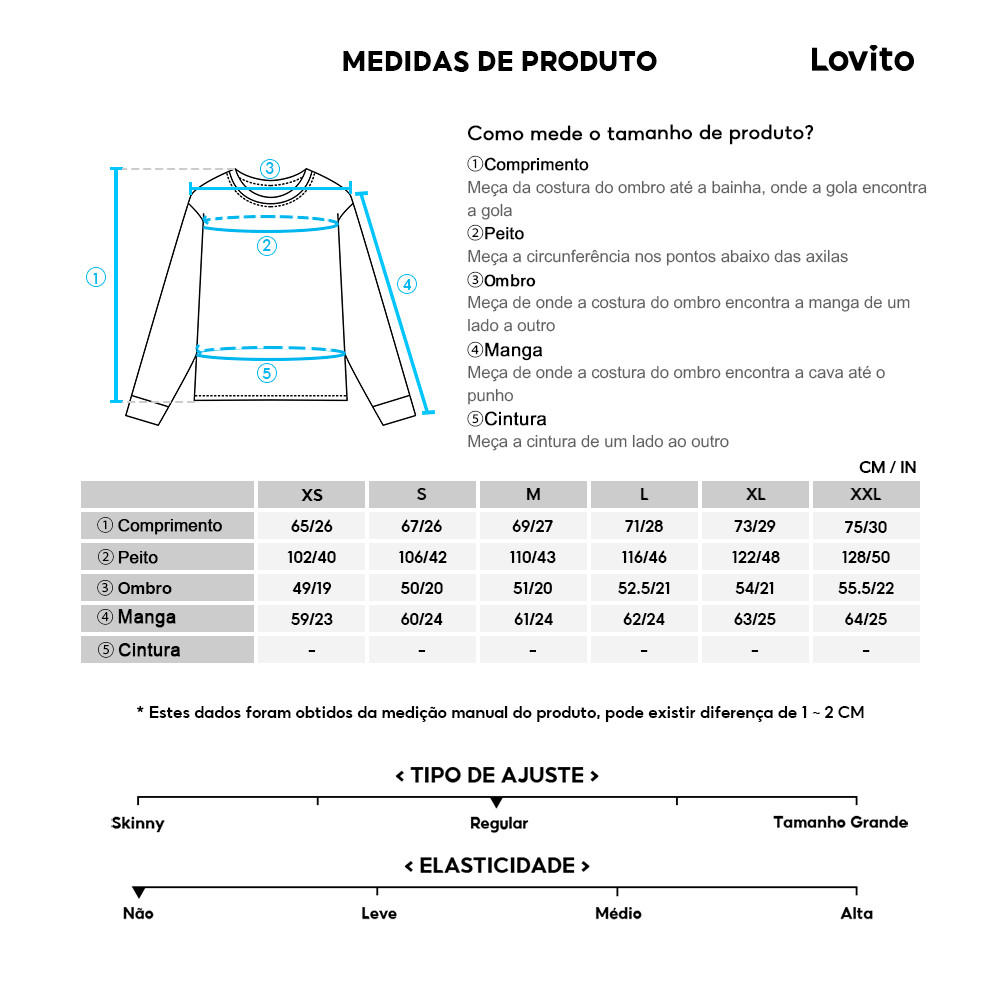 MEDIDAS DE PRODUTO

Lovito

③
②
①
④
⑤

Como mede o tamanho de produto?

①Comprimento
Meça da costura do ombro até a bainha, onde a gola encontra a gola

②Peito
Meça a circunferência nos pontos abaixo das axilas

③Ombro
Meça de onde a costura do ombro encontra a manga de um lado a outro

④Manga
Meça de onde a costura do ombro encontra a cava até o punho

⑤Cintura
Meça a cintura de um lado ao outro

CM / IN

| | XS | S | M | L | XL | XXL |
|---|---|---|---|---|---|---|
| ① Comprimento | 65/26 | 67/26 | 69/27 | 71/28 | 73/29 | 75/30 |
| ② Peito | 102/40 | 106/42 | 110/43 | 116/46 | 122/48 | 128/50 |
| ③ Ombro | 49/19 | 50/20 | 51/20 | 52.5/21 | 54/21 | 55.5/22 |
| ④ Manga | 59/23 | 60/24 | 61/24 | 62/24 | 63/25 | 64/25 |
| ⑤ Cintura | - | - | - | - | - | - |

* Estes dados foram obtidos da medição manual do produto, pode existir diferença de 1 ~ 2 CM

< TIPO DE AJUSTE >

Skinny
Regular
Tamanho Grande

< ELASTICIDADE >

Não
Leve
Médio
Alta